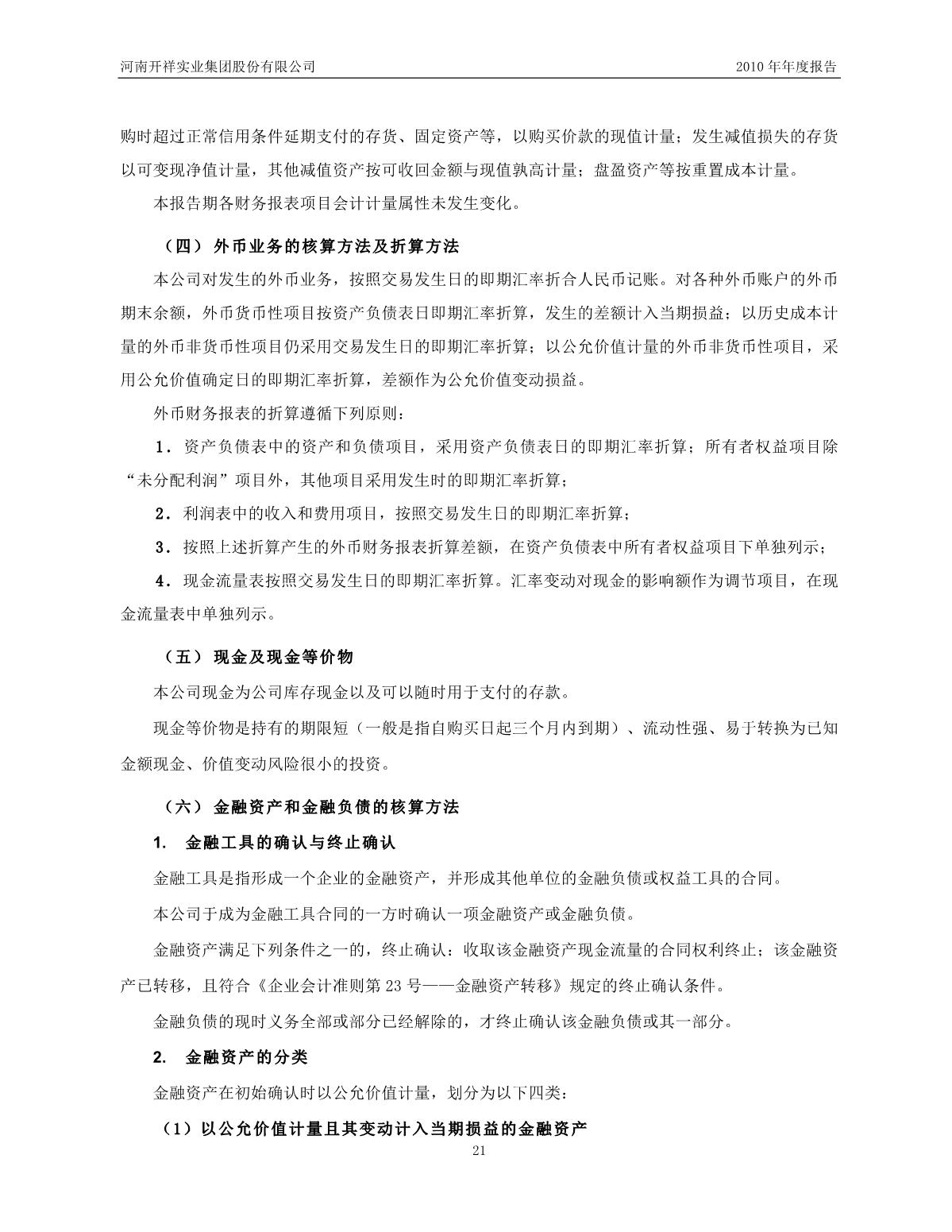 河南开祥实业集团股份有限公司　　2010 年年度报告

购时超过正常信用条件延期支付的存货、固定资产等，以购买价款的现值计量；发生减值损失的存货以可变现净值计量，其他减值资产按可收回金额与现值孰高计量；盘盈资产等按重置成本计量。

本报告期各财务报表项目会计计量属性未发生变化。

（四） 外币业务的核算方法及折算方法

本公司对发生的外币业务，按照交易发生日的即期汇率折合人民币记账。对各种外币账户的外币期末余额，外币货币性项目按资产负债表日即期汇率折算，发生的差额计入当期损益；以历史成本计量的外币非货币性项目仍采用交易发生日的即期汇率折算；以公允价值计量的外币非货币性项目，采用公允价值确定日的即期汇率折算，差额作为公允价值变动损益。

外币财务报表的折算遵循下列原则：

1．资产负债表中的资产和负债项目，采用资产负债表日的即期汇率折算；所有者权益项目除“未分配利润”项目外，其他项目采用发生时的即期汇率折算；

2．利润表中的收入和费用项目，按照交易发生日的即期汇率折算；

3．按照上述折算产生的外币财务报表折算差额，在资产负债表中所有者权益项目下单独列示；

4．现金流量表按照交易发生日的即期汇率折算。汇率变动对现金的影响额作为调节项目，在现金流量表中单独列示。

（五） 现金及现金等价物

本公司现金为公司库存现金以及可以随时用于支付的存款。

现金等价物是持有的期限短（一般是指自购买日起三个月内到期）、流动性强、易于转换为已知金额现金、价值变动风险很小的投资。

（六） 金融资产和金融负债的核算方法

1. 金融工具的确认与终止确认

金融工具是指形成一个企业的金融资产，并形成其他单位的金融负债或权益工具的合同。

本公司于成为金融工具合同的一方时确认一项金融资产或金融负债。

金融资产满足下列条件之一的，终止确认：收取该金融资产现金流量的合同权利终止；该金融资产已转移，且符合《企业会计准则第 23 号——金融资产转移》规定的终止确认条件。

金融负债的现时义务全部或部分已经解除的，才终止确认该金融负债或其一部分。

2. 金融资产的分类

金融资产在初始确认时以公允价值计量，划分为以下四类：

（1）以公允价值计量且其变动计入当期损益的金融资产

21